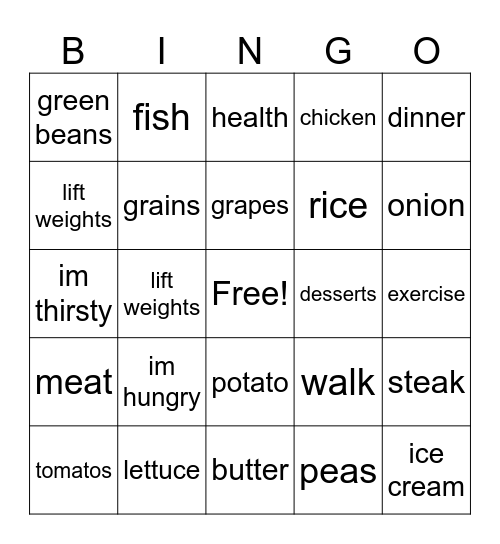 | B | I | N | G | O |
|---|---|---|---|---|
| green beans | fish | health | chicken | dinner |
| lift weights | grains | grapes | rice | onion |
| im thirsty | lift weights | Free! | desserts | exercise |
| meat | im hungry | potato | walk | steak |
| tomatos | lettuce | butter | peas | ice cream |